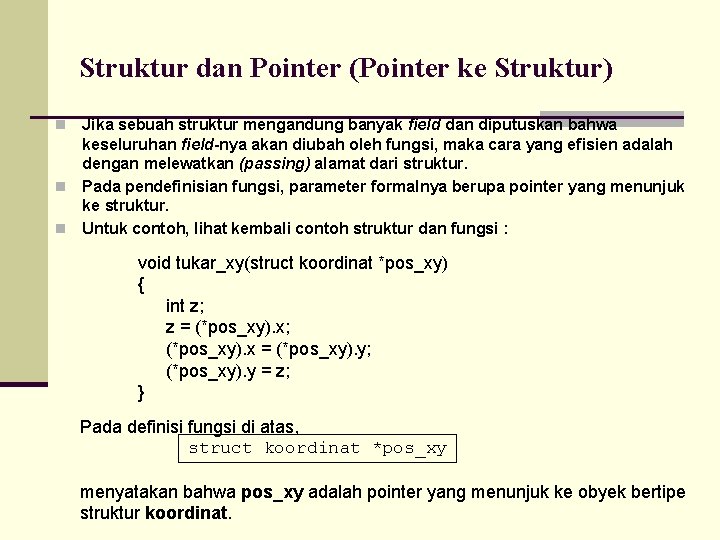 Struktur dan Pointer (Pointer ke Struktur)

Jika sebuah struktur mengandung banyak field dan diputuskan bahwa keseluruhan field-nya akan diubah oleh fungsi, maka cara yang efisien adalah dengan melewatkan (passing) alamat dari struktur.

Pada pendefinisian fungsi, parameter formalnya berupa pointer yang menunjuk ke struktur.

Untuk contoh, lihat kembali contoh struktur dan fungsi :

void tukar_xy(struct koordinat *pos_xy)
{
int z;
z = (*pos_xy).x;
(*pos_xy).x = (*pos_xy).y;
(*pos_xy).y = z;
}

Pada definisi fungsi di atas,

struct koordinat *pos_xy

menyatakan bahwa pos_xy adalah pointer yang menunjuk ke obyek bertipe struktur koordinat.